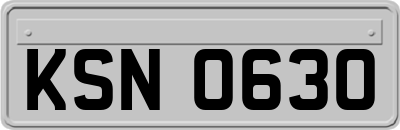 KSN 0630